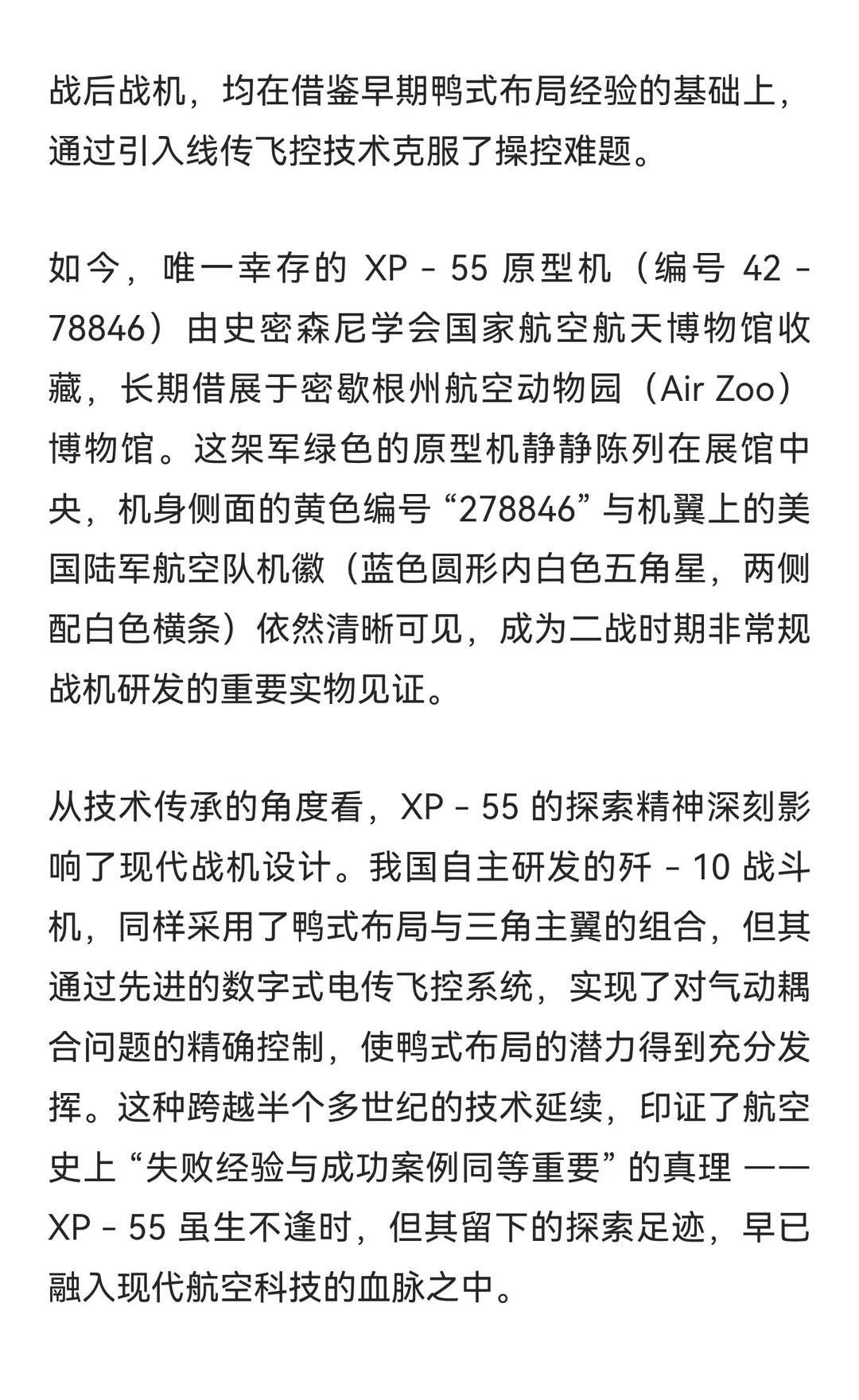 战后战机，均在借鉴早期鸭式布局经验的基础上，通过引入线传飞控技术克服了操控难题。

如今，唯一幸存的 XP - 55 原型机（编号 42 - 78846）由史密森尼学会国家航空航天博物馆收藏，长期借展于密歇根州航空动物园（Air Zoo）博物馆。这架军绿色的原型机静静陈列在展馆中央，机身侧面的黄色编号 “278846” 与机翼上的美国陆军航空队机徽（蓝色圆形内白色五角星，两侧配白色横条）依然清晰可见，成为二战时期非常规战机研发的重要实物见证。

从技术传承的角度看，XP - 55 的探索精神深刻影响了现代战机设计。我国自主研发的歼 - 10 战斗机，同样采用了鸭式布局与三角主翼的组合，但其通过先进的数字式电传飞控系统，实现了对气动耦合问题的精确控制，使鸭式布局的潜力得到充分发挥。这种跨越半个多世纪的技术延续，印证了航空史上 “失败经验与成功案例同等重要” 的真理 —— XP - 55 虽生不逢时，但其留下的探索足迹，早已融入现代航空科技的血脉之中。